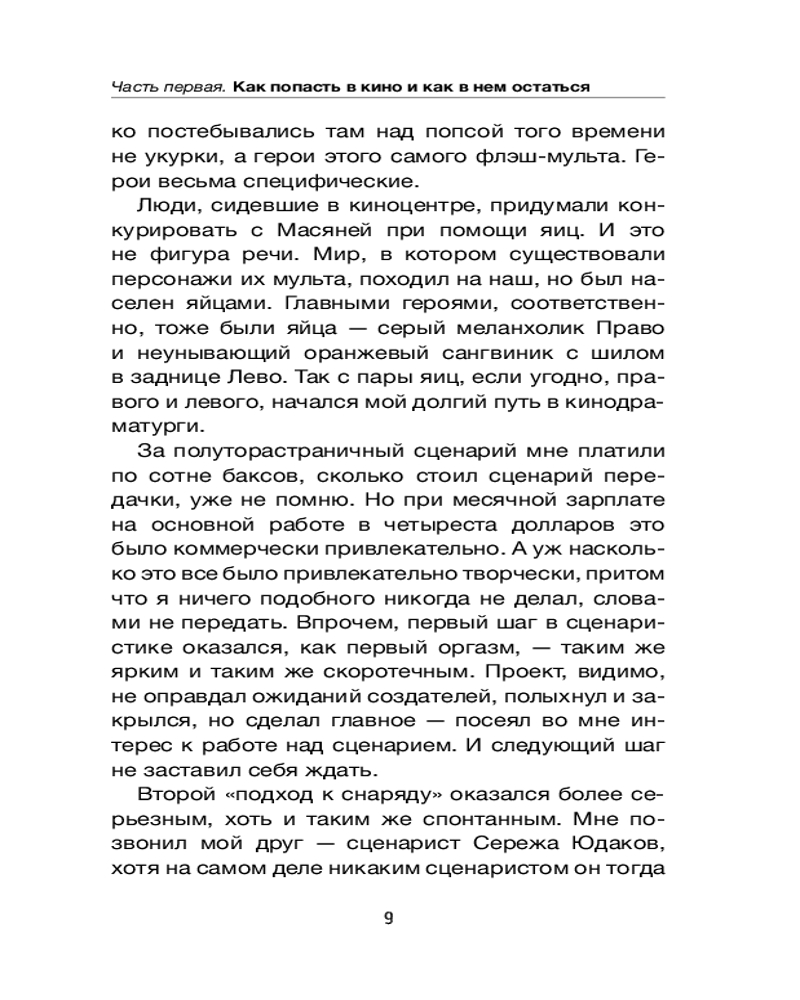 Часть первая. Как попасть в кино и как в нем остаться

ко постебывались там над попсой того времени не укурки, а герои этого самого флэш-мульта. Герои весьма специфические.

Люди, сидевшие в киноцентре, придумали конкурировать с Масяней при помощи яиц. И это не фигура речи. Мир, в котором существовали персонажи их мульта, походил на наш, но был населен яйцами. Главными героями, соответственно, тоже были яйца — серый меланхолик Право и неунывающий оранжевый сангвиник с шилом в заднице Лево. Так с пары яиц, если угодно, правого и левого, начался мой долгий путь в кинодраматурги.

За полуторастраничный сценарий мне платили по сотне баксов, сколько стоил сценарий передачки, уже не помню. Но при месячной зарплате на основной работе в четыреста долларов это было коммерчески привлекательно. А уж насколько это все было привлекательно творчески, притом что я ничего подобного никогда не делал, словами не передать. Впрочем, первый шаг в сценаристике оказался, как первый оргазм, — таким же ярким и таким же скоротечным. Проект, видимо, не оправдал ожиданий создателей, полыхнул и закрылся, но сделал главное — посеял во мне интерес к работе над сценарием. И следующий шаг не заставил себя ждать.

Второй «подход к снаряду» оказался более серьезным, хоть и таким же спонтанным. Мне позвонил мой друг — сценарист Сережа Юдаков, хотя на самом деле никаким сценаристом он тогда

9